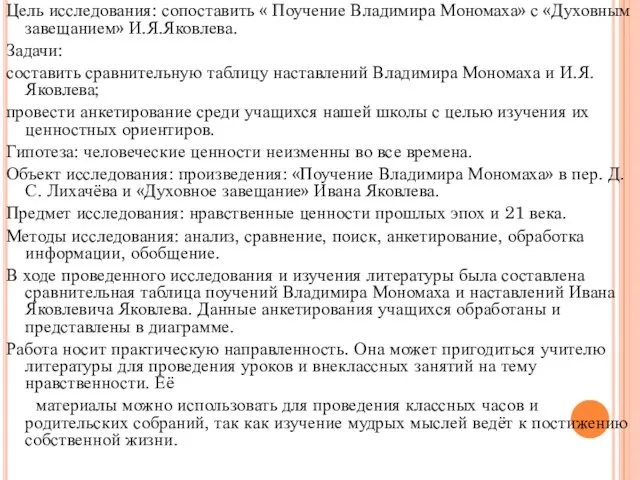 Цель исследования: сопоставить « Поучение Владимира Мономаха» с «Духовным завещанием» И.Я.Яковлева.

Задачи:

составить сравнительную таблицу наставлений Владимира Мономаха и И.Я. Яковлева;

провести анкетирование среди учащихся нашей школы с целью изучения их ценностных ориентиров.

Гипотеза: человеческие ценности неизменны во все времена.

Объект исследования: произведения: «Поучение Владимира Мономаха» в пер. Д. С. Лихачёва и «Духовное завещание» Ивана Яковлева.

Предмет исследования: нравственные ценности прошлых эпох и 21 века.

Методы исследования: анализ, сравнение, поиск, анкетирование, обработка информации, обобщение.

В ходе проведенного исследования и изучения литературы была составлена сравнительная таблица поучений Владимира Мономаха и наставлений Ивана Яковлевича Яковлева. Данные анкетирования учащихся обработаны и представлены в диаграмме.

Работа носит практическую направленность. Она может пригодиться учителю литературы для проведения уроков и внеклассных занятий на тему нравственности. Её

материалы можно использовать для проведения классных часов и родительских собраний, так как изучение мудрых мыслей ведёт к постижению собственной жизни.